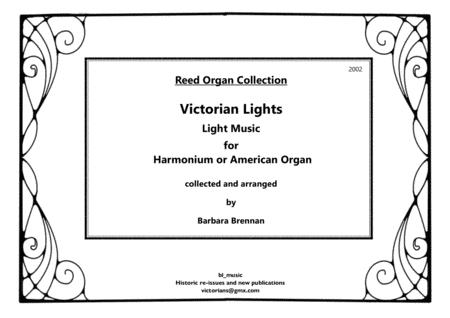 2002

Reed Organ Collection

Victorian Lights
Light Music
for
Harmonium or American Organ

collected and arranged
by
Barbara Brennan

bl_music
Historic re-issues and new publications
victorians@gmx.com